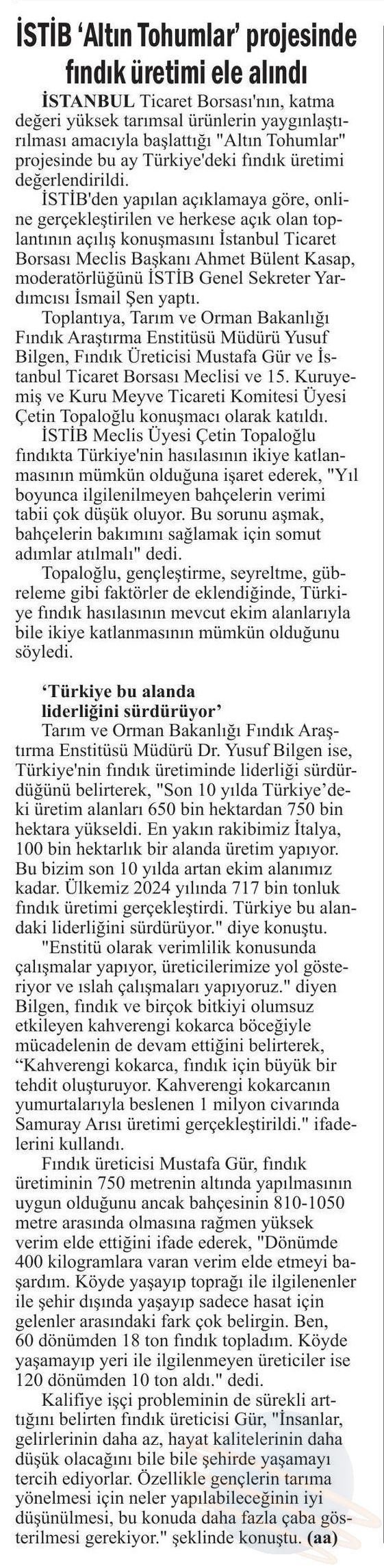 İSTİB 'Altın Tohumlar' projesinde fındık üretimi ele alındı

İSTANBUL Ticaret Borsası'nın, katma değeri yüksek tarımsal ürünlerin yaygınlaştırılması amacıyla başlattığı "Altın Tohumlar" projesinde bu ay Türkiye'deki fındık üretimi değerlendirildi.

İSTİB'den yapılan açıklamaya göre, online gerçekleştirilen ve herkese açık olan toplantının açılış konuşmasını İstanbul Ticaret Borsası Meclis Başkanı Ahmet Bülent Kasap, moderatörlüğünü İSTİB Genel Sekreter Yardımcısı İsmail Şen yaptı.

Toplantıya, Tarım ve Orman Bakanlığı Fındık Araştırma Enstitüsü Müdürü Yusuf Bilgen, Fındık Üreticisi Mustafa Gür ve İstanbul Ticaret Borsası Meclisi ve 15. Kuruyemiş ve Kuru Meyve Ticareti Komitesi Üyesi Çetin Topaloğlu konuşmacı olarak katıldı.

İSTİB Meclis Üyesi Çetin Topaloğlu fındıkta Türkiye'nin hasılasının ikiye katlanmasının mümkün olduğuna işaret ederek, "Yıl boyunca ilgilenilmeyen bahçelerin verimi tabii çok düşük oluyor. Bu sorunu aşmak, bahçelerin bakımını sağlamak için somut adımlar atılmalı" dedi.

Topaloğlu, gençleştirme, seyreltme, gübreleme gibi faktörler de eklendiğinde, Türkiye fındık hasılasının mevcut ekim alanlarıyla bile ikiye katlanmasının mümkün olduğunu söyledi.

'Türkiye bu alanda liderliğini sürdürüyor'

Tarım ve Orman Bakanlığı Fındık Araştırma Enstitüsü Müdürü Dr. Yusuf Bilgen ise, Türkiye'nin fındık üretiminde liderliği sürdürdüğünü belirterek, "Son 10 yılda Türkiye'deki üretim alanları 650 bin hektardan 750 bin hektara yükseldi. En yakın rakibimiz İtalya, 100 bin hektarlık bir alanda üretim yapıyor. Bu bizim son 10 yılda artan ekim alanımız kadar. Ülkemiz 2024 yılında 717 bin tonluk fındık üretimi gerçekleştirdi. Türkiye bu alandaki liderliğini sürdürüyor." diye konuştu.

"Enstitü olarak verimlilik konusunda çalışmalar yapıyor, üreticilerimize yol gösteriyor ve ıslah çalışmaları yapıyoruz." diyen Bilgen, fındık ve birçok bitkiyi olumsuz etkileyen kahverengi kokarca böceğiyle mücadelenin de devam ettiğini belirterek, "Kahverengi kokarca, fındık için büyük bir tehdit oluşturuyor. Kahverengi kokarcanın yumurtalarıyla beslenen 1 milyon civarında Samuray Arısı üretimi gerçekleştirildi." ifadelerini kullandı.

Fındık üreticisi Mustafa Gür, fındık üretiminin 750 metrenin altında yapılmasının uygun olduğunu ancak bahçesinin 810-1050 metre arasında olmasına rağmen yüksek verim elde ettiğini ifade ederek, "Dönümde 400 kilogramlara varan verim elde etmeyi başardım. Köyde yaşayıp toprağı ile ilgilenenler ile şehir dışında yaşayıp sadece hasat için gelenler arasındaki fark çok belirgin. Ben, 60 dönümden 18 ton fındık topladım. Köyde yaşamayıp yeri ile ilgilenmeyen üreticiler ise 120 dönümden 10 ton aldı." dedi.

Kalifiye işçi probleminin de sürekli arttığını belirten fındık üreticisi Gür, "İnsanlar, gelirlerinin daha az, hayat kalitelerinin daha düşük olacağını bile bile şehirde yaşamayı tercih ediyorlar. Özellikle gençlerin tarıma yönelmesi için neler yapılabileceğinin iyi düşünülmesi, bu konuda daha fazla çaba gösterilmesi gerekiyor." şeklinde konuştu. (aa)